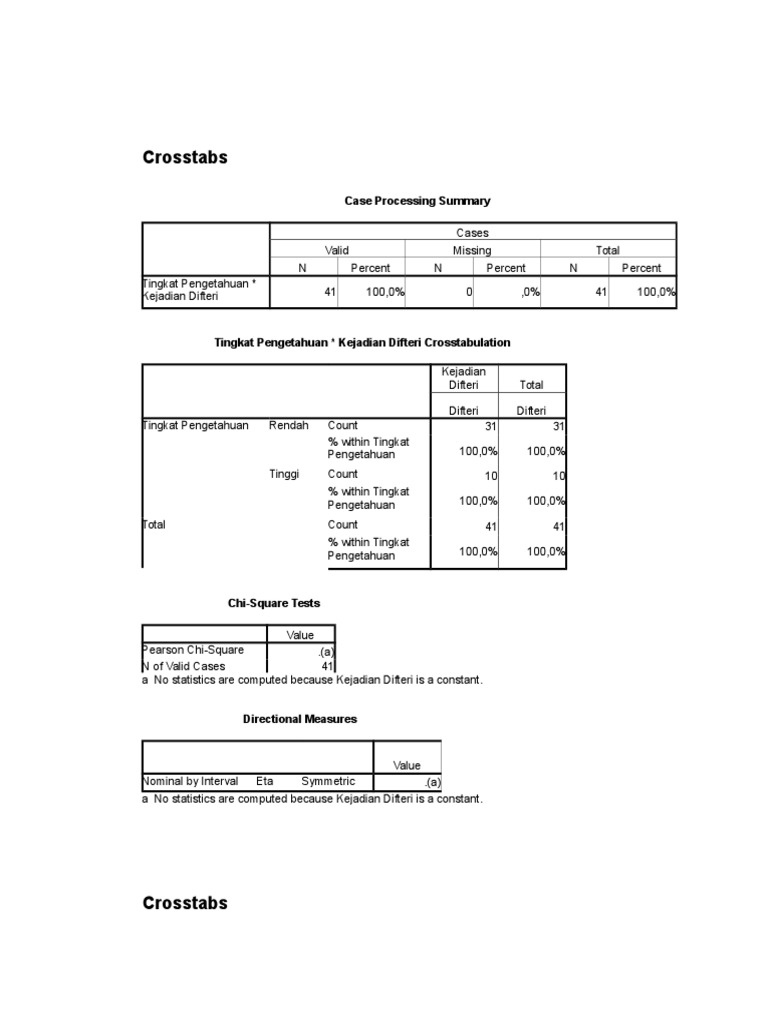 Crosstabs

Case Processing Summary

| | Cases | | | | | |
|---|---|---|---|---|---|---|
| | Valid | | Missing | | Total | |
| | N | Percent | N | Percent | N | Percent |
| Tingkat Pengetahuan * Kejadian Difteri | 41 | 100,0% | 0 | ,0% | 41 | 100,0% |

Tingkat Pengetahuan * Kejadian Difteri Crosstabulation

| | | | Kejadian Difteri | Total |
|---|---|---|---|---|
| | | | Difteri | Difteri |
| Tingkat Pengetahuan | Rendah | Count | 31 | 31 |
| | | % within Tingkat Pengetahuan | 100,0% | 100,0% |
| | Tinggi | Count | 10 | 10 |
| | | % within Tingkat Pengetahuan | 100,0% | 100,0% |
| Total | | Count | 41 | 41 |
| | | % within Tingkat Pengetahuan | 100,0% | 100,0% |

Chi-Square Tests

| | Value |
|---|---|
| Pearson Chi-Square | .(a) |
| N of Valid Cases | 41 |

a No statistics are computed because Kejadian Difteri is a constant.

Directional Measures

| | | | Value |
|---|---|---|---|
| Nominal by Interval | Eta | Symmetric | .(a) |

a No statistics are computed because Kejadian Difteri is a constant.

Crosstabs